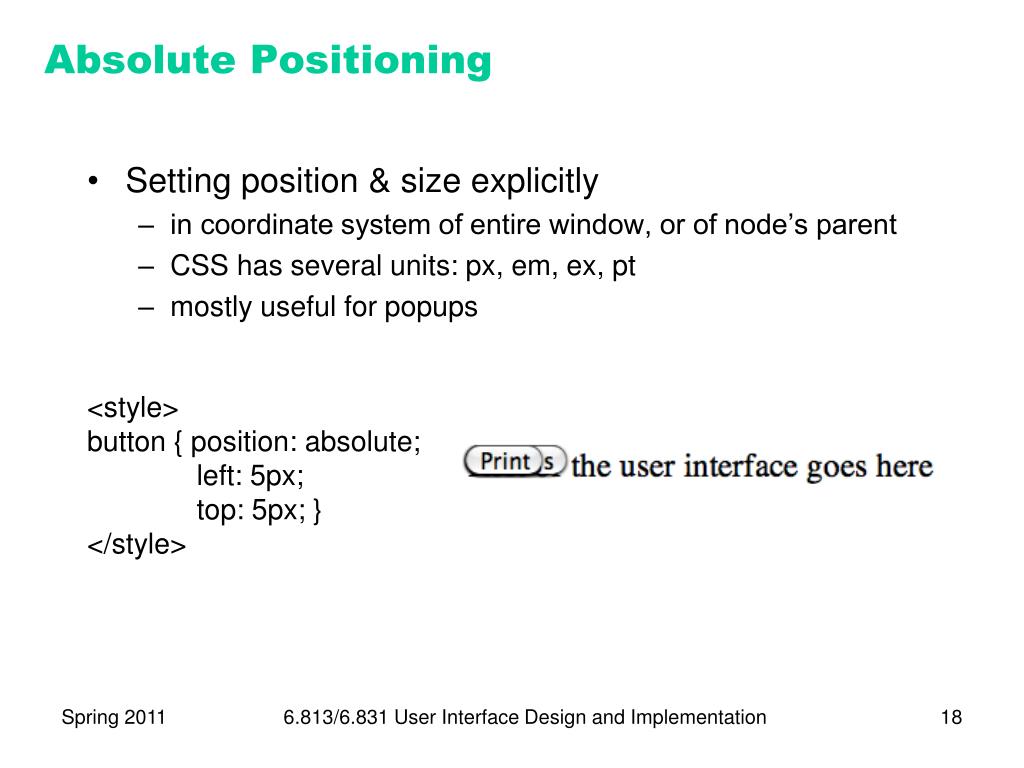 Absolute Positioning

• Setting position & size explicitly
– in coordinate system of entire window, or of node's parent
– CSS has several units: px, em, ex, pt
– mostly useful for popups

<style>
button { position: absolute;
left: 5px;
top: 5px; }
</style>

Print s the user interface goes here

Spring 2011    6.813/6.831 User Interface Design and Implementation    18